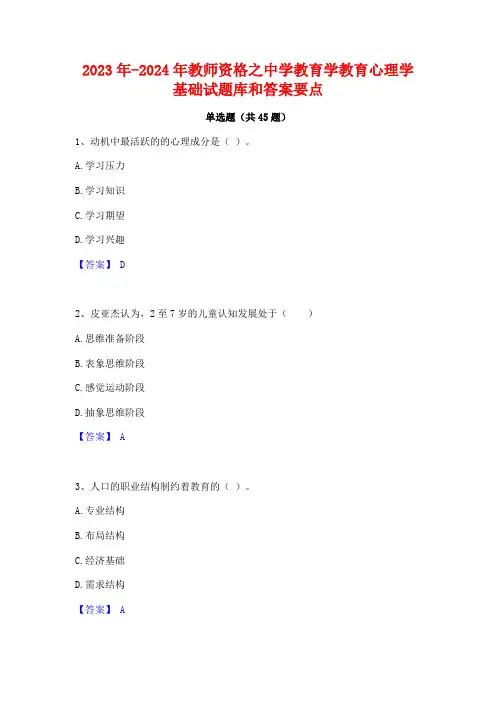 2023年-2024年教师资格之中学教育学教育心理学基础试题库和答案要点

单选题（共45题）

1、动机中最活跃的的心理成分是（ ）。

A.学习压力

B.学习知识

C.学习期望

D.学习兴趣

【答案】 D

2、皮亚杰认为，2至7岁的儿童认知发展处于（　　）

A.思维准备阶段

B.表象思维阶段

C.感觉运动阶段

D.抽象思维阶段

【答案】 A

3、人口的职业结构制约着教育的（ ）。

A.专业结构

B.布局结构

C.经济基础

D.需求结构

【答案】 A